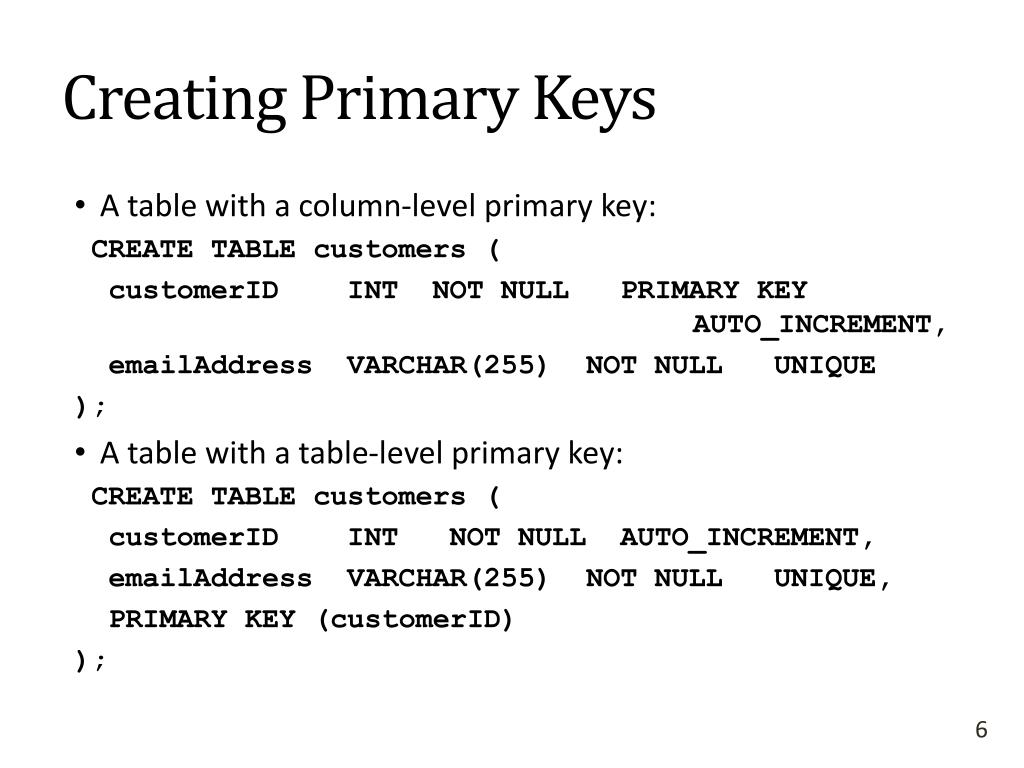 Creating Primary Keys

• A table with a column-level primary key:

CREATE TABLE customers (
  customerID    INT  NOT NULL   PRIMARY KEY
                                            AUTO_INCREMENT,
  emailAddress  VARCHAR(255)  NOT NULL   UNIQUE
);

• A table with a table-level primary key:

CREATE TABLE customers (
  customerID    INT   NOT NULL  AUTO_INCREMENT,
  emailAddress  VARCHAR(255)  NOT NULL   UNIQUE,
  PRIMARY KEY (customerID)
);

6